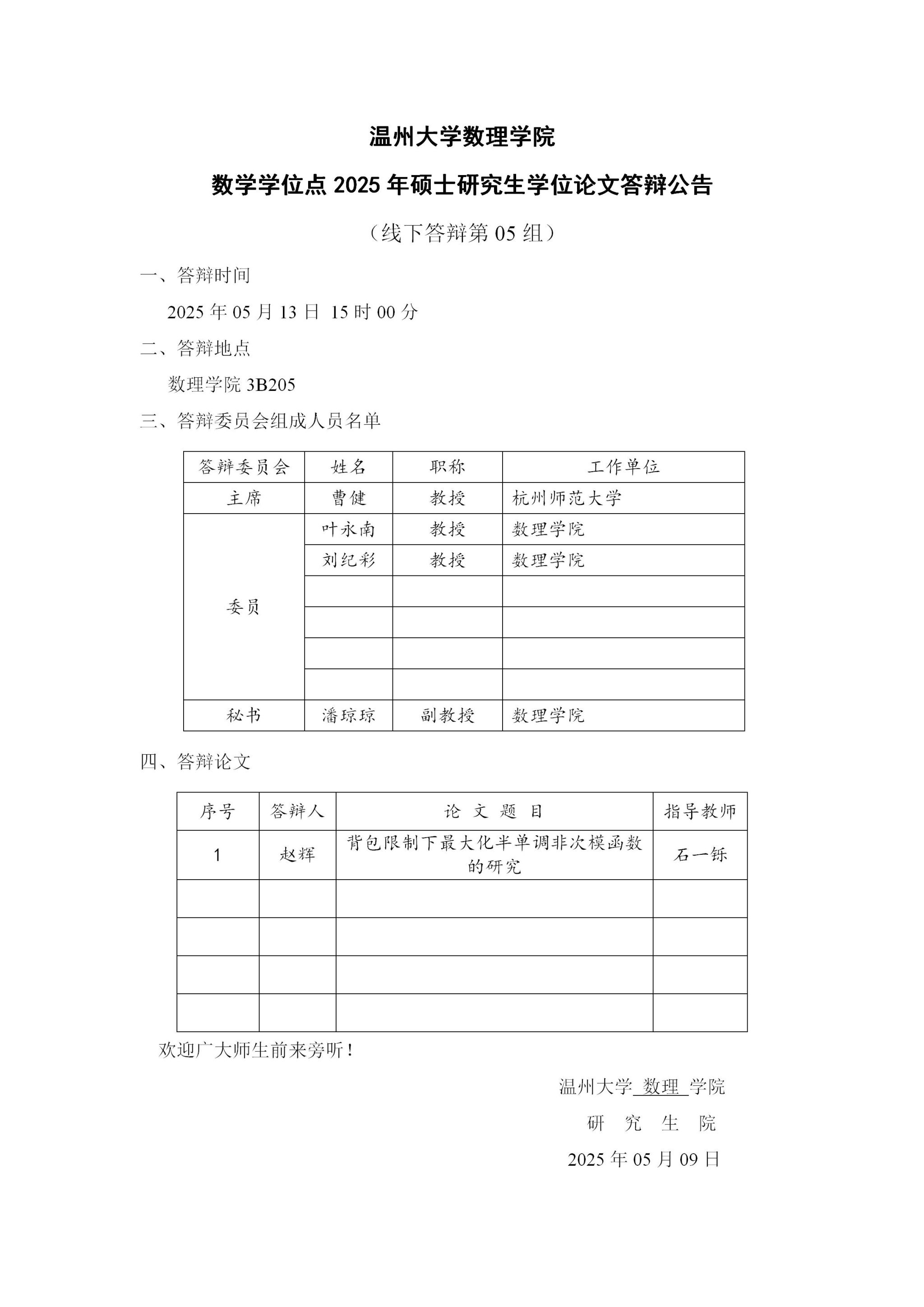 温州大学数理学院

数学学位点 2025 年硕士研究生学位论文答辩公告

（线下答辩第 05 组）

一、答辩时间

2025 年 05 月 13 日 15 时 00 分

二、答辩地点

数理学院 3B205

三、答辩委员会组成人员名单

| 答辩委员会 | 姓名 | 职称 | 工作单位 |
|---|---|---|---|
| 主席 | 曹健 | 教授 | 杭州师范大学 |
| 委员 | 叶永南 | 教授 | 数理学院 |
| | 刘纪彩 | 教授 | 数理学院 |
| | | | |
| | | | |
| | | | |
| | | | |
| 秘书 | 潘琼琼 | 副教授 | 数理学院 |

四、答辩论文

| 序号 | 答辩人 | 论 文 题 目 | 指导教师 |
|---|---|---|---|
| 1 | 赵辉 | 背包限制下最大化半单调非次模函数的研究 | 石一铄 |
| | | | |
| | | | |
| | | | |
| | | | |

欢迎广大师生前来旁听！

温州大学 数理 学院

研 究 生 院

2025 年 05 月 09 日